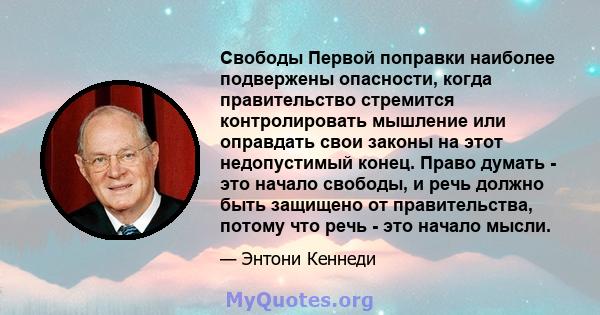 Свободы Первой поправки наиболее подвержены опасности, когда правительство стремится контролировать мышление или оправдать свои законы на этот недопустимый конец. Право думать - это начало свободы, и речь должно быть защищено от правительства, потому что речь - это начало мысли.

— Энтони Кеннеди

MyQuotes.org